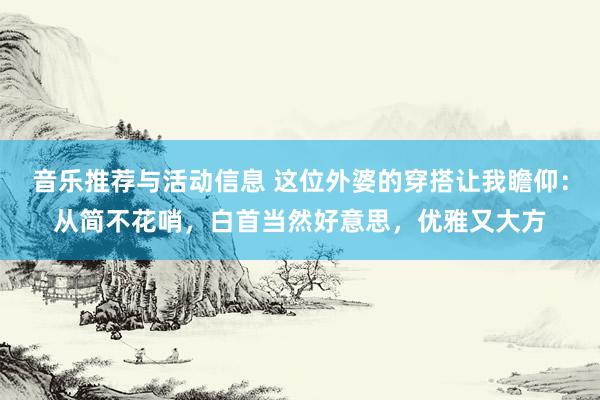 音乐推荐与活动信息 这位外婆的穿搭让我瞻仰：从简不花哨，白首当然好意思，优雅又大方